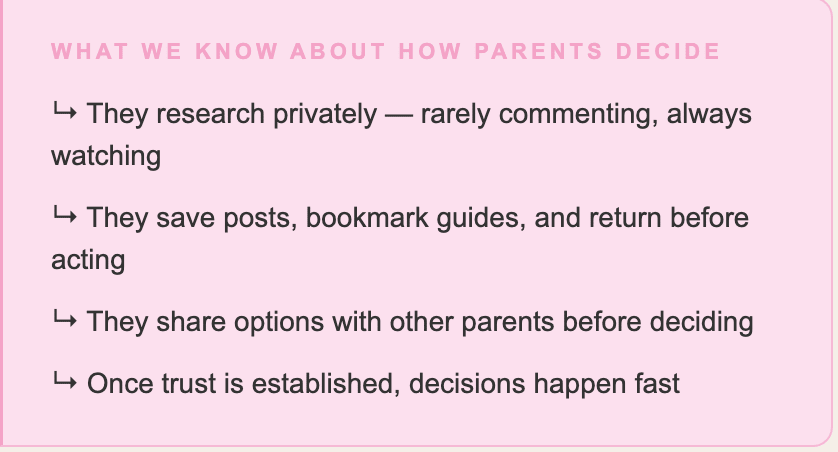 WHAT WE KNOW ABOUT HOW PARENTS DECIDE

↳ They research privately — rarely commenting, always watching

↳ They save posts, bookmark guides, and return before acting

↳ They share options with other parents before deciding

↳ Once trust is established, decisions happen fast